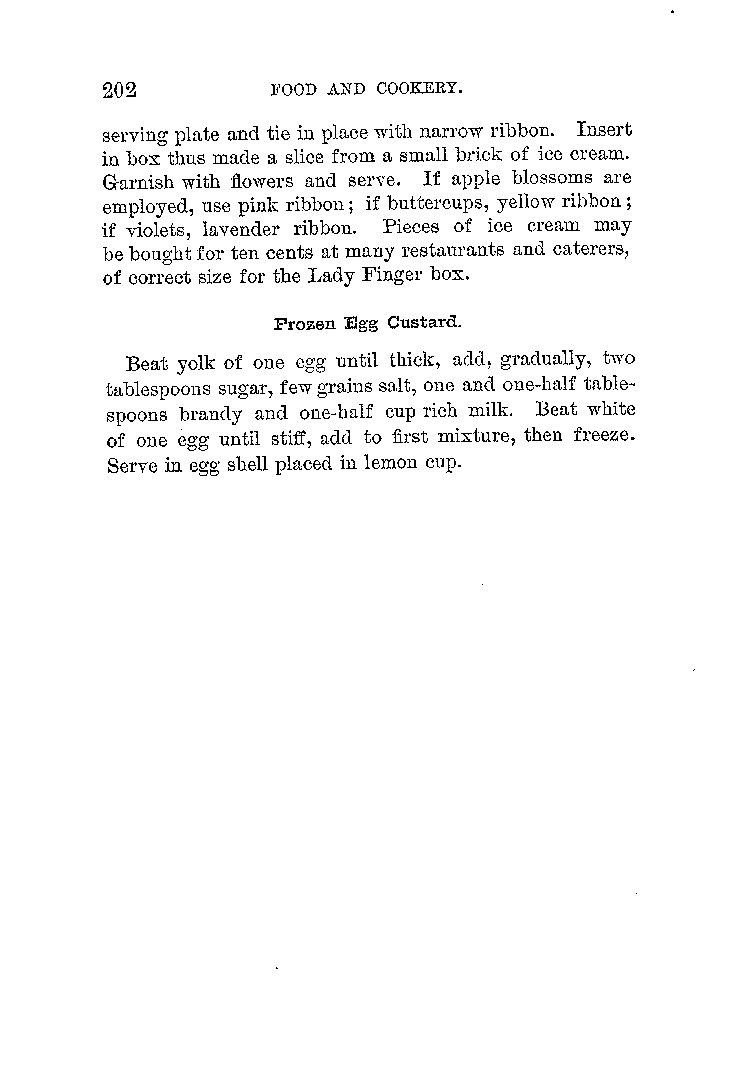 202 FOOD AND COOKERY.

serving plate and tie in place with narrow ribbon. Insert in box thus made a slice from a small brick of ice cream. Garnish with flowers and serve. If apple blossoms are employed, use pink ribbon; if buttercups, yellow ribbon; if violets, lavender ribbon. Pieces of ice cream may be bought for ten cents at many restaurants and caterers, of correct size for the Lady Finger box.

Frozen Egg Custard.

Beat yolk of one egg until thick, add, gradually, two tablespoons sugar, few grains salt, one and one-half tablespoons brandy and one-half cup rich milk. Beat white of one egg until stiff, add to first mixture, then freeze. Serve in egg shell placed in lemon cup.